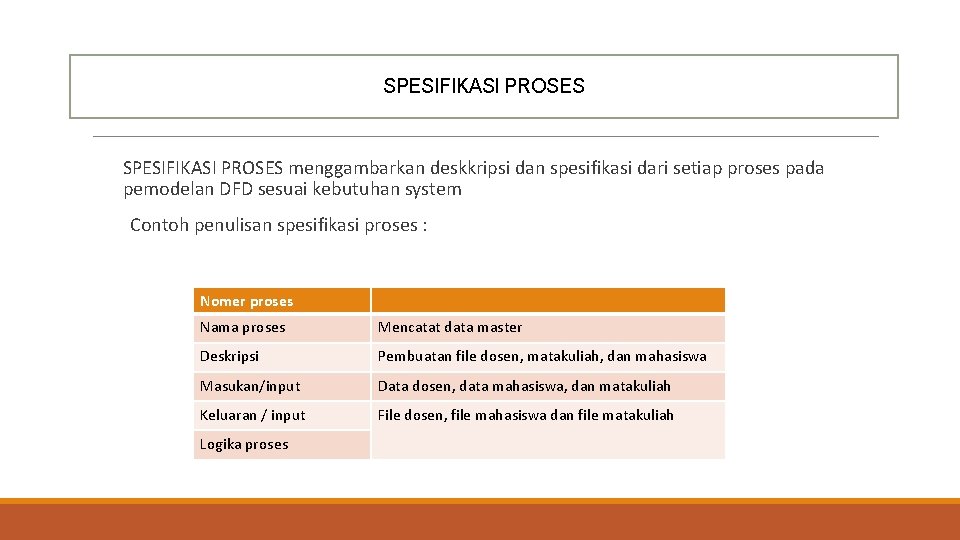 SPESIFIKASI PROSES

SPESIFIKASI PROSES menggambarkan deskkripsi dan spesifikasi dari setiap proses pada pemodelan DFD sesuai kebutuhan system

Contoh penulisan spesifikasi proses :

| Nomer proses | |
|---|---|
| Nama proses | Mencatat data master |
| Deskripsi | Pembuatan file dosen, matakuliah, dan mahasiswa |
| Masukan/input | Data dosen, data mahasiswa, dan matakuliah |
| Keluaran / input | File dosen, file mahasiswa dan file matakuliah |
| Logika proses | |